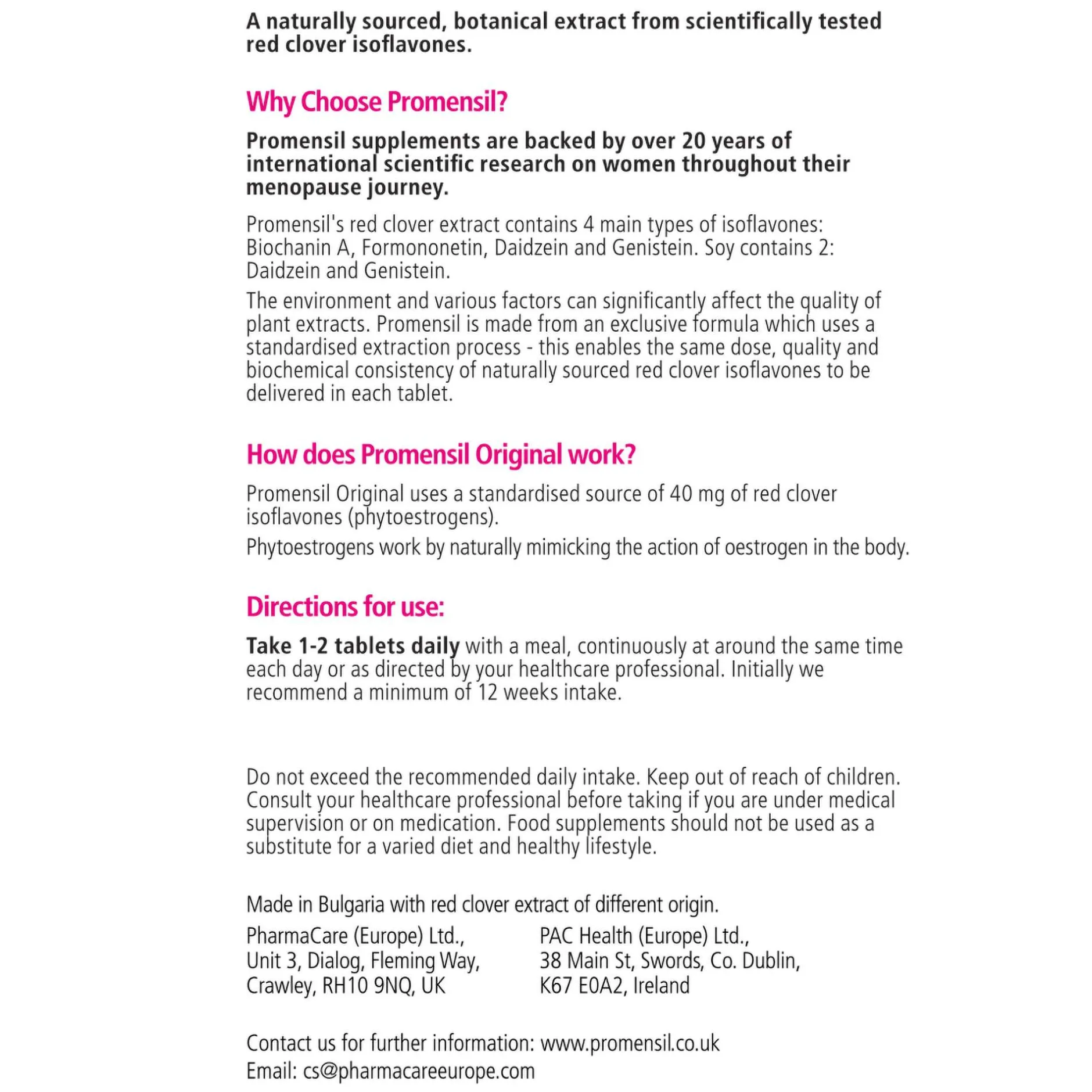 A naturally sourced, botanical extract from scientifically tested red clover isoflavones.

Why Choose Promensil?

Promensil supplements are backed by over 20 years of international scientific research on women throughout their menopause journey.

Promensil's red clover extract contains 4 main types of isoflavones: Biochanin A, Formononetin, Daidzein and Genistein. Soy contains 2: Daidzein and Genistein.

The environment and various factors can significantly affect the quality of plant extracts. Promensil is made from an exclusive formula which uses a standardised extraction process - this enables the same dose, quality and biochemical consistency of naturally sourced red clover isoflavones to be delivered in each tablet.

How does Promensil Original work?

Promensil Original uses a standardised source of 40 mg of red clover isoflavones (phytoestrogens).

Phytoestrogens work by naturally mimicking the action of oestrogen in the body.

Directions for use:

Take 1-2 tablets daily with a meal, continuously at around the same time each day or as directed by your healthcare professional. Initially we recommend a minimum of 12 weeks intake.

Do not exceed the recommended daily intake. Keep out of reach of children. Consult your healthcare professional before taking if you are under medical supervision or on medication. Food supplements should not be used as a substitute for a varied diet and healthy lifestyle.

Made in Bulgaria with red clover extract of different origin.

PharmaCare (Europe) Ltd.,
Unit 3, Dialog, Fleming Way,
Crawley, RH10 9NQ, UK

PAC Health (Europe) Ltd.,
38 Main St, Swords, Co. Dublin,
K67 E0A2, Ireland

Contact us for further information: www.promensil.co.uk
Email: cs@pharmacareeurope.com